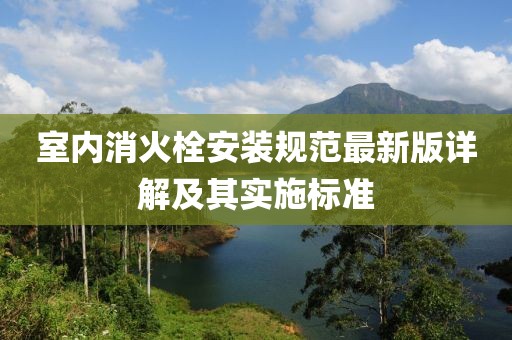 室内消火栓安装规范最新版详解及其实施标准